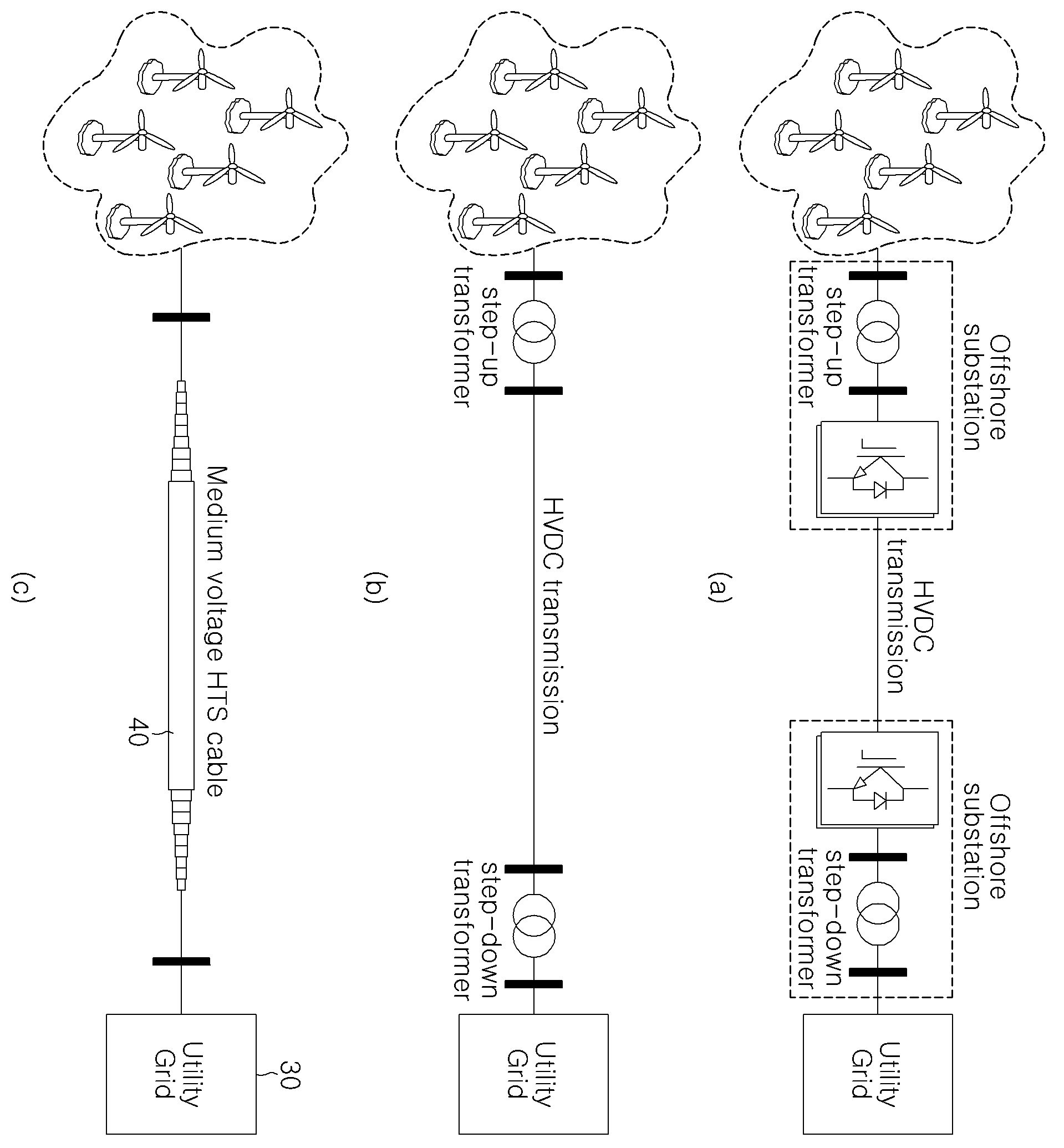 Offshore substation

step-up transformer

HVDC transmission

Offshore substation

step-down transformer

Utility Grid

(a)

step-up transformer

HVDC transmission

step-down transformer

Utility Grid

(b)

Medium voltage HTS cable

40

Utility Grid

30

(c)